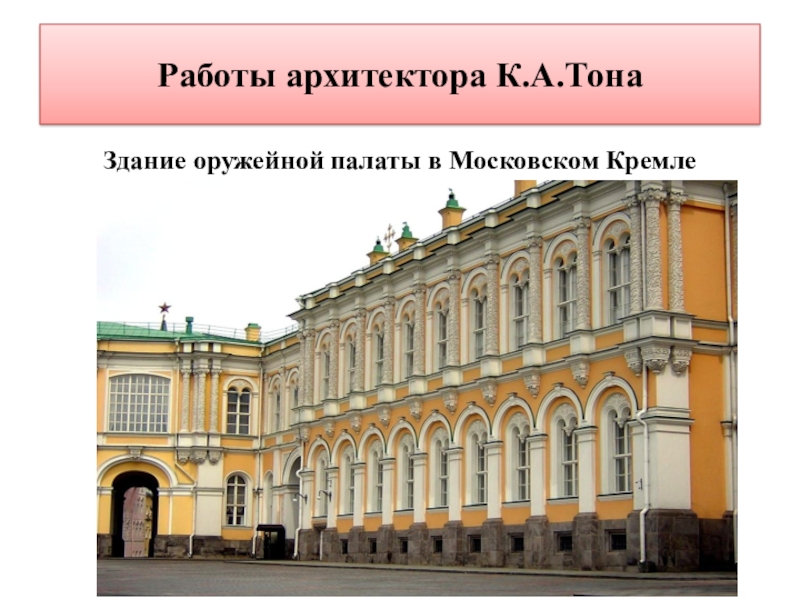 Работы архитектора К.А.Тона

Здание оружейной палаты в Московском Кремле